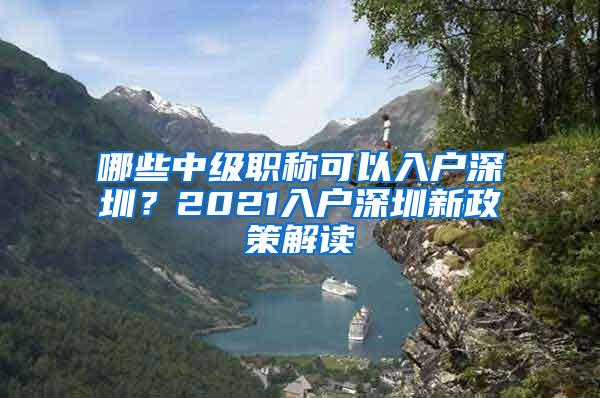 哪些中级职称可以入户深圳？2021入户深圳新政策解读